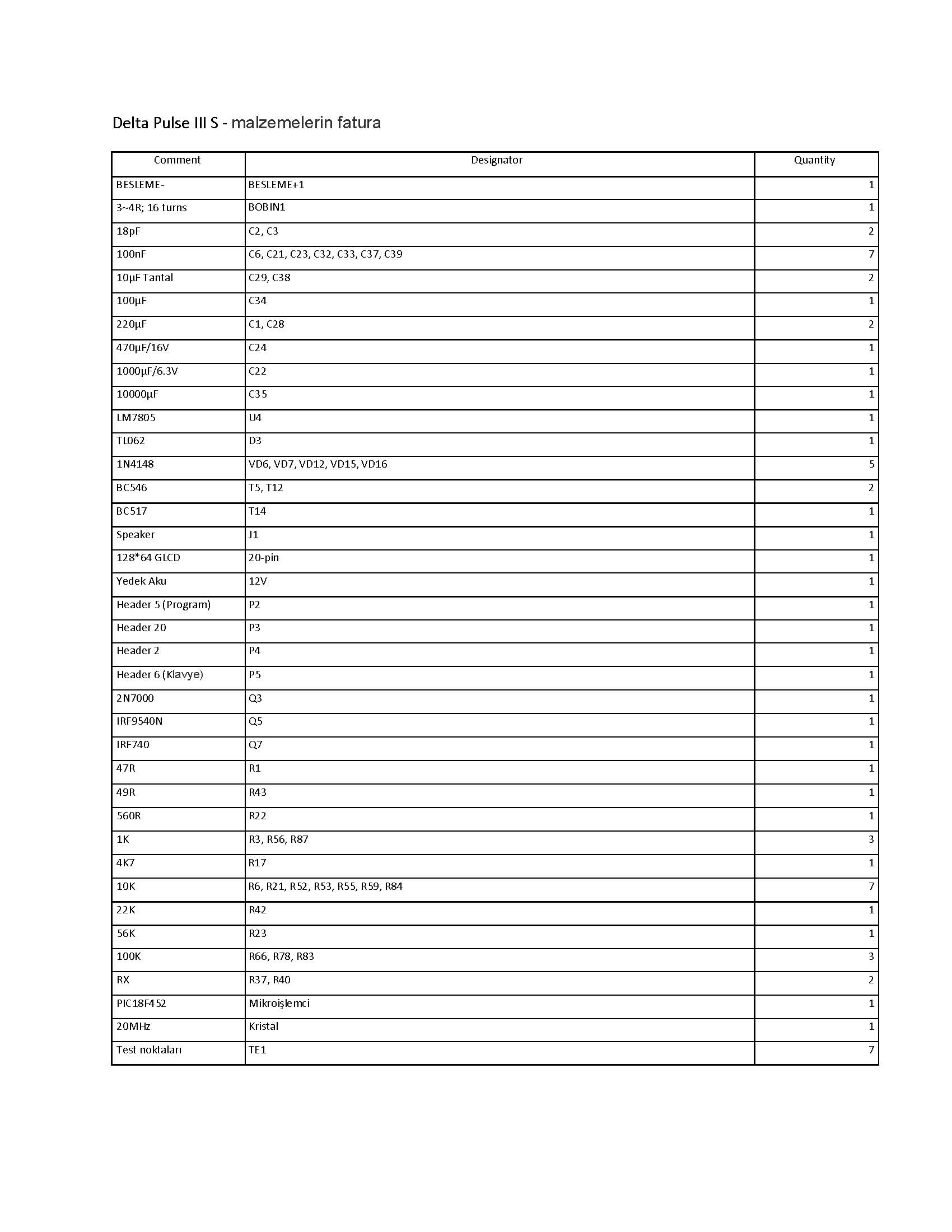 Delta Pulse III S - malzemelerin fatura

| Comment | Designator | Quantity |
|---|---|---|
| BESLEME- | BESLEME+1 | 1 |
| 3~4R; 16 turns | BOBIN1 | 1 |
| 18pF | C2, C3 | 2 |
| 100nF | C6, C21, C23, C32, C33, C37, C39 | 7 |
| 10µF Tantal | C29, C38 | 2 |
| 100µF | C34 | 1 |
| 220µF | C1, C28 | 2 |
| 470µF/16V | C24 | 1 |
| 1000µF/6.3V | C22 | 1 |
| 10000µF | C35 | 1 |
| LM7805 | U4 | 1 |
| TL062 | D3 | 1 |
| 1N4148 | VD6, VD7, VD12, VD15, VD16 | 5 |
| BC546 | T5, T12 | 2 |
| BC517 | T14 | 1 |
| Speaker | J1 | 1 |
| 128*64 GLCD | 20-pin | 1 |
| Yedek Aku | 12V | 1 |
| Header 5 (Program) | P2 | 1 |
| Header 20 | P3 | 1 |
| Header 2 | P4 | 1 |
| Header 6 (Klavye) | P5 | 1 |
| 2N7000 | Q3 | 1 |
| IRF9540N | Q5 | 1 |
| IRF740 | Q7 | 1 |
| 47R | R1 | 1 |
| 49R | R43 | 1 |
| 560R | R22 | 1 |
| 1K | R3, R56, R87 | 3 |
| 4K7 | R17 | 1 |
| 10K | R6, R21, R52, R53, R55, R59, R84 | 7 |
| 22K | R42 | 1 |
| 56K | R23 | 1 |
| 100K | R66, R78, R83 | 3 |
| RX | R37, R40 | 2 |
| PIC18F452 | Mikroişlemci | 1 |
| 20MHz | Kristal | 1 |
| Test noktaları | TE1 | 7 |